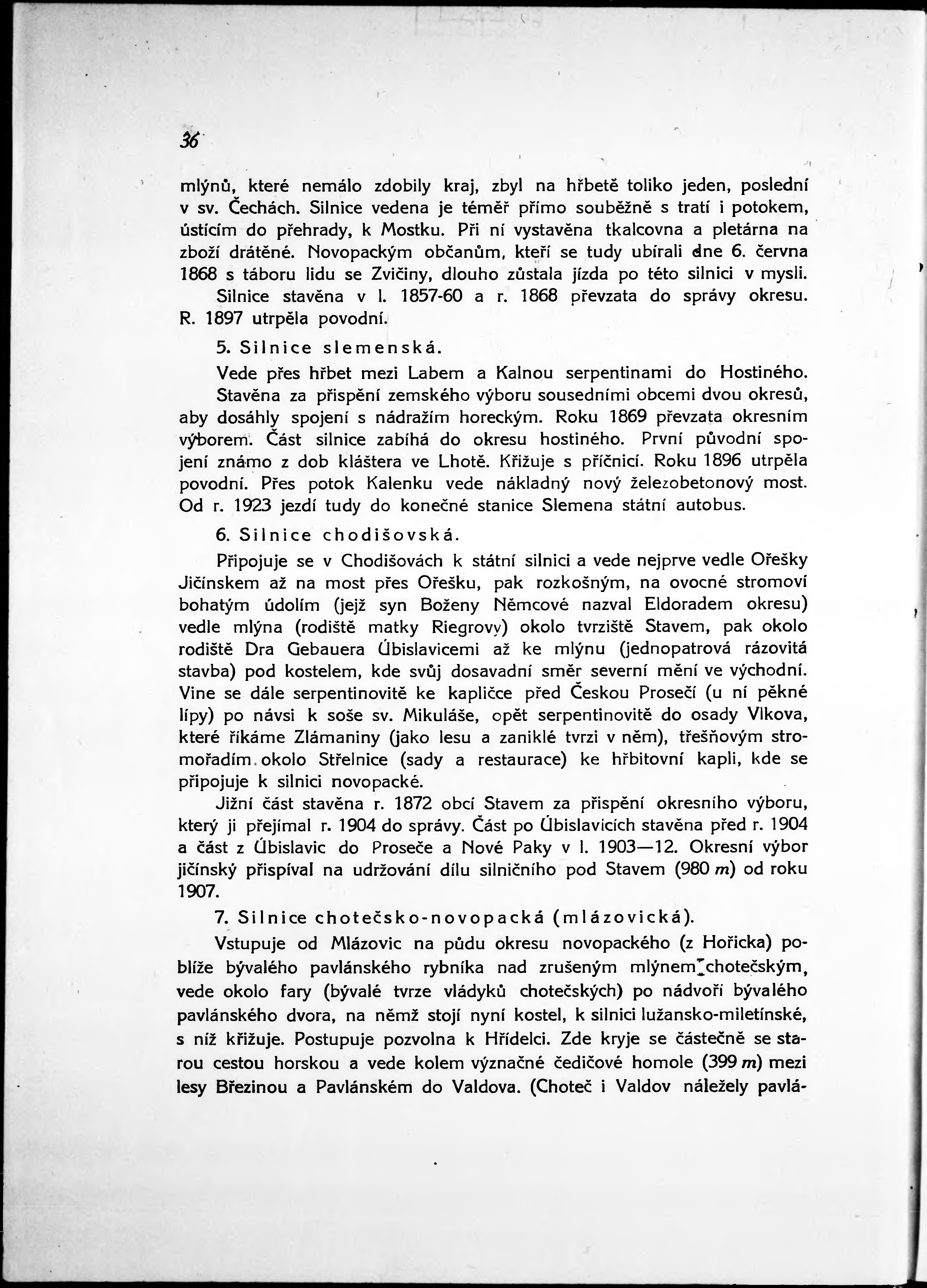 36

mlýnů, které nemálo zdobily kraj, zbyl na hřbetě toliko jeden, poslední v sv. Čechách. Silnice vedena je téměř přímo souběžně s tratí i potokem, ústícím do přehrady, k Mostku. Při ní vystavěna tkalcovna a pletárna na zboží drátěné. Novopackým občanům, kteří se tudy ubírali dne 6. června 1868 s táboru lidu se Zvičiny, dlouho zůstala jízda po této silnici v mysli.

Silnice stavěna v l. 1857-60 a r. 1868 převzata do správy okresu. R. 1897 utrpěla povodní.

5. Silnice slemenská.

Vede přes hřbet mezi Labem a Kalnou serpentinami do Hostiného. Stavěna za přispění zemského výboru sousedními obcemi dvou okresů, aby dosáhly spojení s nádražím horeckým. Roku 1869 převzata okresním výborem. Část silnice zabíhá do okresu hostiného. První původní spojení známo z dob kláštera ve Lhotě. Křižuje s příčnicí. Roku 1896 utrpěla povodní. Přes potok Kalenku vede nákladný nový železobetonový most. Od r. 1923 jezdí tudy do konečné stanice Slemena státní autobus.

6. Silnice chodišovská.

Připojuje se v Chodišovách k státní silnici a vede nejprve vedle Ořešky Jičínskem až na most přes Ořešku, pak rozkošným, na ovocné stromoví bohatým údolím (jejž syn Boženy Němcové nazval Eldoradem okresu) vedle mlýna (rodiště matky Riegrovy) okolo tvrziště Stavem, pak okolo rodiště Dra Gebauera Úbislavicemi až ke mlýnu (jednopatrová rázovitá stavba) pod kostelem, kde svůj dosavadní směr severní mění ve východní. Vine se dále serpentinovitě ke kapličce před Českou Prosečí (u ní pěkné lípy) po návsi k soše sv. Mikuláše, opět serpentinovitě do osady Vlkova, které říkáme Zlámaniny (jako lesu a zaniklé tvrzi v něm), třešňovým stromořadím okolo Střelnice (sady a restaurace) ke hřbitovní kapli, kde se připojuje k silnici novopacké.

Jižní část stavěna r. 1872 obcí Stavem za přispění okresního výboru, který ji přejímal r. 1904 do správy. Část po Úbislavicích stavěna před r. 1904 a část z Úbislavic do Proseče a Nové Paky v l. 1903—12. Okresní výbor jičínský přispíval na udržování dílu silničního pod Stavem (980 $m$) od roku 1907.

7. Silnice chotečsko-novopacká (mlázovická).

Vstupuje od Mlázovic na půdu okresu novopackého (z Hořicka) poblíže bývalého pavlánského rybníka nad zrušeným mlýnem chotečským, vede okolo fary (bývalé tvrze vládyků chotečských) po nádvoří bývalého pavlánského dvora, na němž stojí nyní kostel, k silnici lužansko-miletínské, s níž křižuje. Postupuje pozvolna k Hřídelci. Zde kryje se částečně se starou cestou horskou a vede kolem význačné čedičové homole (399 $m$) mezi lesy Březinou a Pavlánském do Valdova. (Choteč i Valdov náležely pavlá-